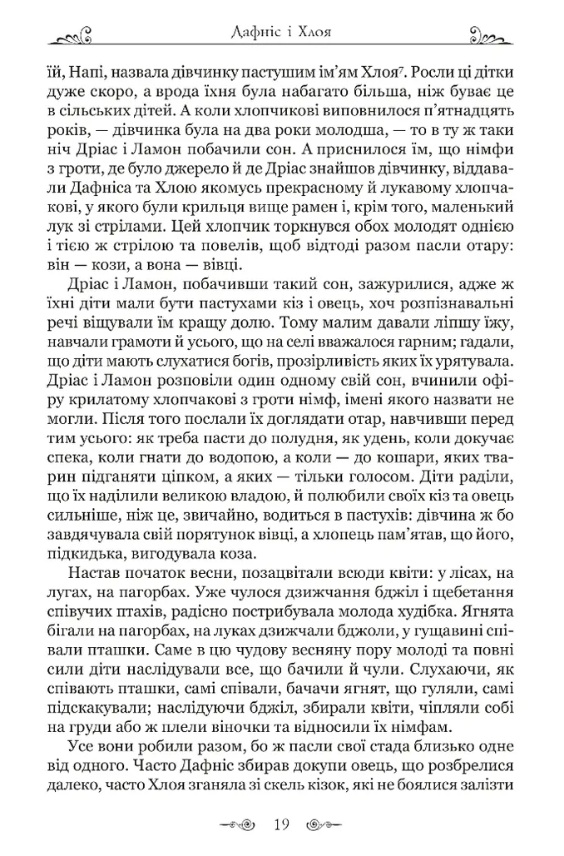 Дафніс і Хлоя

їй, Напі, назвала дівчинку пастушим ім'ям Хлоя$^7$. Росли ці дітки дуже скоро, а врода їхня була набагато більша, ніж буває це в сільських дітей. А коли хлопчикові виповнилося п'ятнадцять років, — дівчинка була на два роки молодша, — то в ту ж таки ніч Дріас і Ламон побачили сон. А приснилося їм, що німфи з гроти, де було джерело й де Дріас знайшов дівчинку, віддавали Дафніса та Хлою якомусь прекрасному й лукавому хлопчакові, у якого були крильця вище рамен і, крім того, маленький лук зі стрілами. Цей хлопчик торкнувся обох молодят однією і тією ж стрілою та повелів, щоб відтоді разом пасли отару: він — кози, а вона — вівці.

Дріас і Ламон, побачивши такий сон, зажурилися, адже ж їхні діти мали бути пастухами кіз і овець, хоч розпізнавальні речі віщували їм кращу долю. Тому малим давали ліпшу їжу, навчали грамоти й усього, що на селі вважалося гарним; гадали, що діти мають слухатися богів, прозірливість яких їх урятувала. Дріас і Ламон розповіли один одному свій сон, вчинили офіру крилатому хлопчакові з гроти німф, імені якого назвати не могли. Після того послали їх доглядати отар, навчивши перед тим усього: як треба пасти до полудня, як удень, коли докучає спека, коли гнати до водопою, а коли — до кошари, яких тварин підганяти ціпком, а яких — тільки голосом. Діти раділи, що їх наділили великою владою, й полюбили своїх кіз та овець сильніше, ніж це, звичайно, водиться в пастухів: дівчина ж бо завдячувала свій порятунок вівці, а хлопець пам'ятав, що його, підкидька, вигодувала коза.

Настав початок весни, позацвітали всюди квіти: у лісах, на лугах, на пагорбах. Уже чулося дзижчання бджіл і щебетання співучих птахів, радісно пострибувала молода худібка. Ягнята бігали на пагорбах, на луках дзижчали бджоли, у гущавині співали пташки. Саме в цю чудову весняну пору молоді та повні сили діти наслідували все, що бачили й чули. Слухаючи, як співають пташки, самі співали, бачачи ягнят, що гуляли, самі підскакували; наслідуючи бджіл, збирали квіти, чіпляли собі на груди або ж плели віночки та відносили їх німфам.

Усе вони робили разом, бо ж пасли свої стада близько одне від одного. Часто Дафніс збирав докупи овець, що розбрелися далеко, часто Хлоя зганяла зі скель кізок, які не боялися залізти

19